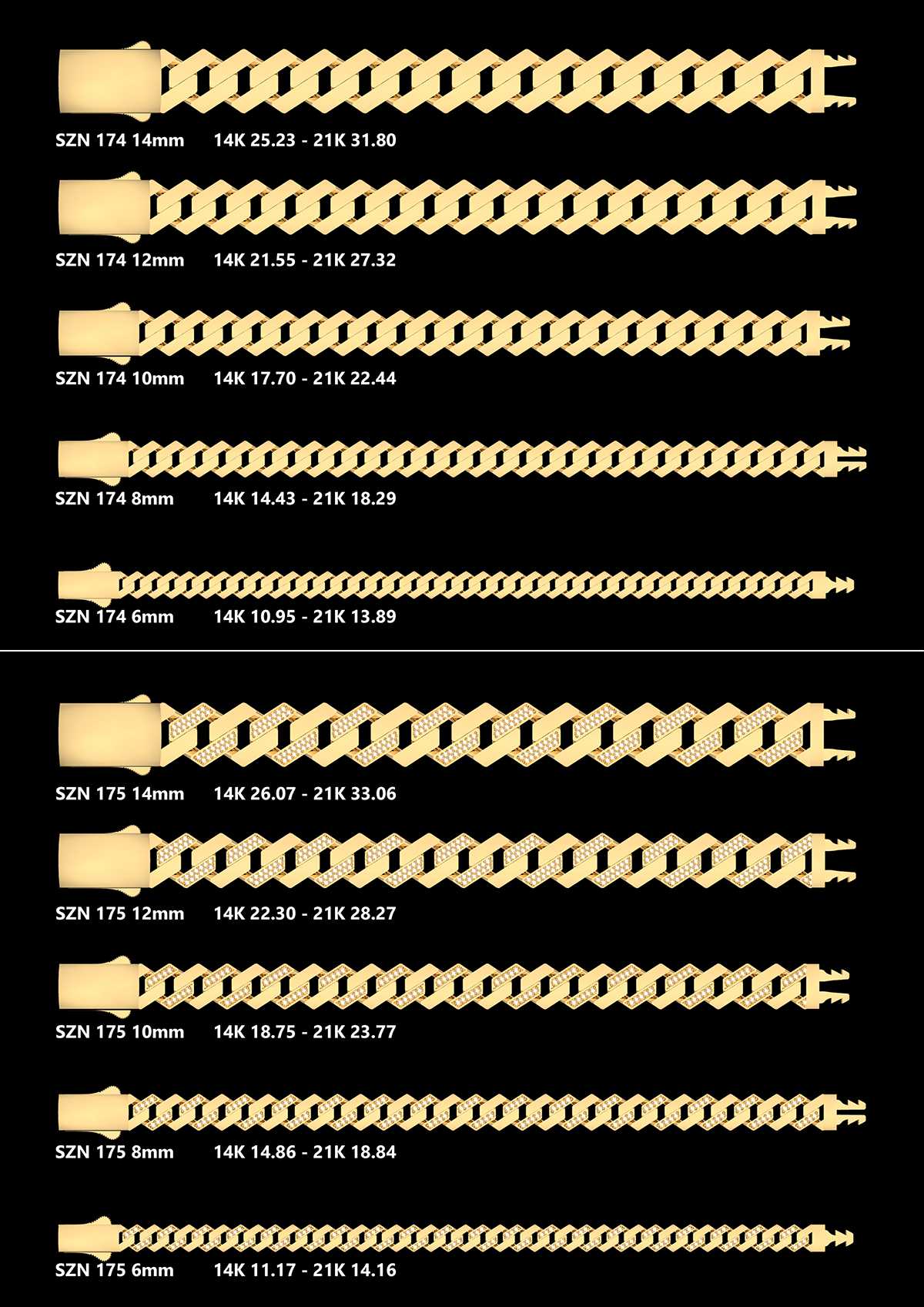 SZN 174 14mm 14K 25.23 - 21K 31.80

SZN 174 12mm 14K 21.55 - 21K 27.32

SZN 174 10mm 14K 17.70 - 21K 22.44

SZN 174 8mm 14K 14.43 - 21K 18.29

SZN 174 6mm 14K 10.95 - 21K 13.89

SZN 175 14mm 14K 26.07 - 21K 33.06

SZN 175 12mm 14K 22.30 - 21K 28.27

SZN 175 10mm 14K 18.75 - 21K 23.77

SZN 175 8mm 14K 14.86 - 21K 18.84

SZN 175 6mm 14K 11.17 - 21K 14.16